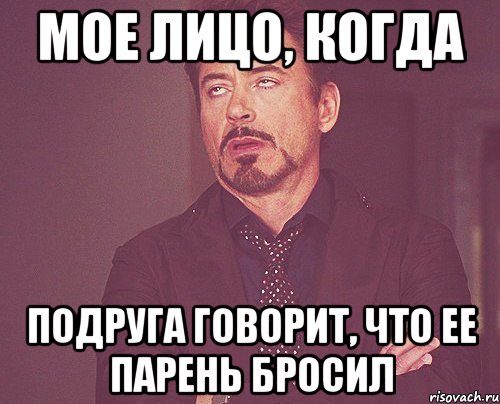 МОЕ ЛИЦО, КОГДА

ПОДРУГА ГОВОРИТ, ЧТО ЕЕ ПАРЕНЬ БРОСИЛ

risovach.ru